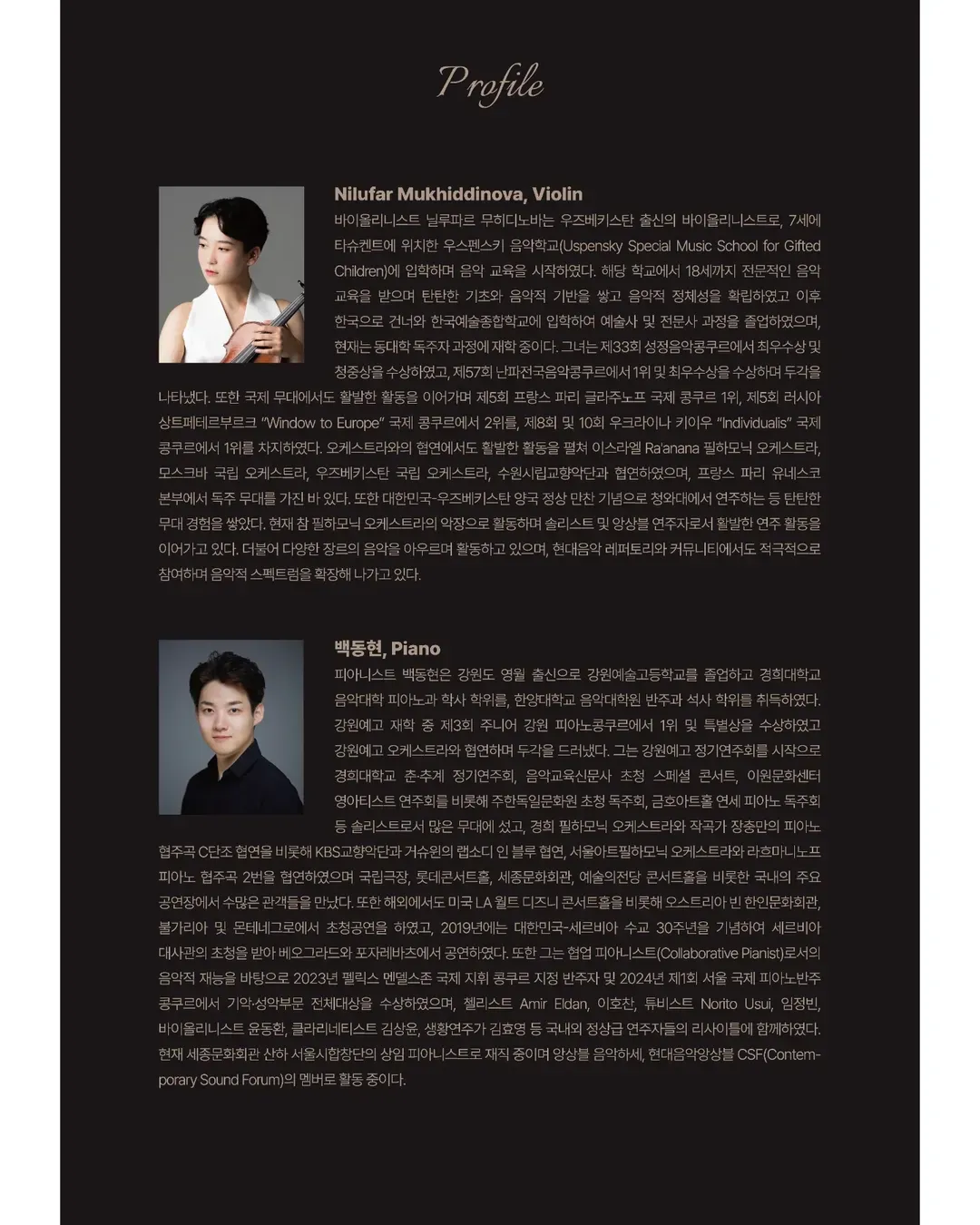 Profile

Nilufar Mukhiddinova, Violin

바이올리니스트 닐루파르 무히디노바는 우즈베키스탄 출신의 바이올리니스트로, 7세에 타슈켄트에 위치한 우스펜스키 음악학교(Uspensky Special Music School for Gifted Children)에 입학하며 음악 교육을 시작하였다. 해당 학교에서 18세까지 전문적인 음악 교육을 받으며 탄탄한 기초와 음악적 기반을 쌓고 음악적 정체성을 확립하였고 이후 한국으로 건너와 한국예술종합학교에 입학하여 예술사 및 전문사 과정을 졸업하였으며, 현재는 동대학 독주자 과정에 재학 중이다. 그녀는 제33회 성정음악콩쿠르에서 최우수상 및 청중상을 수상하였고, 제57회 난파전국음악콩쿠르에서 1위 및 최우수상을 수상하며 두각을 나타냈다. 또한 국제 무대에서도 활발한 활동을 이어가며 제5회 프랑스 파리 글라주노프 국제 콩쿠르 1위, 제5회 러시아 상트페테르부르크 "Window to Europe" 국제 콩쿠르에서 2위를, 제8회 및 10회 우크라이나 키이우 "Individualis" 국제 콩쿠르에서 1위를 차지하였다. 오케스트라와의 협연에서도 활발한 활동을 펼쳐 이스라엘 Ra'anana 필하모닉 오케스트라, 모스크바 국립 오케스트라, 우즈베키스탄 국립 오케스트라, 수원시립교향악단과 협연하였으며, 프랑스 파리 유네스코 본부에서 독주 무대를 가진 바 있다. 또한 대한민국-우즈베키스탄 양국 정상 만찬 기념으로 청와대에서 연주하는 등 탄탄한 무대 경험을 쌓았다. 현재 참 필하모닉 오케스트라의 악장으로 활동하며 솔리스트 및 앙상블 연주자로서 활발한 연주 활동을 이어가고 있다. 더불어 다양한 장르의 음악을 아우르며 활동하고 있으며, 현대음악 레퍼토리와 커뮤니티에서도 적극적으로 참여하며 음악적 스펙트럼을 확장해 나가고 있다.

백동현, Piano

피아니스트 백동현은 강원도 영월 출신으로 강원예술고등학교를 졸업하고 경희대학교 음악대학 피아노과 학사 학위를, 한양대학교 음악대학원 반주과 석사 학위를 취득하였다. 강원예고 재학 중 제3회 주니어 강원 피아노콩쿠르에서 1위 및 특별상을 수상하였고 강원예고 오케스트라와 협연하며 두각을 드러냈다. 그는 강원예고 정기연주회를 시작으로 경희대학교 춘·추계 정기연주회, 음악교육신문사 초청 스페셜 콘서트, 이원문화센터 영아티스트 연주회를 비롯해 주한독일문화원 초청 독주회, 금호아트홀 연세 피아노 독주회 등 솔리스트로서 많은 무대에 섰고, 경희 필하모닉 오케스트라와 작곡가 장충만의 피아노 협주곡 C단조 협연을 비롯해 KBS교향악단과 거슈윈의 랩소디 인 블루 협연, 서울아트필하모닉 오케스트라와 라흐마니노프 피아노 협주곡 2번을 협연하였으며 국립극장, 롯데콘서트홀, 세종문화회관, 예술의전당 콘서트홀을 비롯한 국내의 주요 공연장에서 수많은 관객들을 만났다. 또한 해외에서도 미국 LA 월트 디즈니 콘서트홀을 비롯해 오스트리아 빈 한인문화회관, 불가리아 및 몬테네그로에서 초청공연을 하였고, 2019년에는 대한민국-세르비아 수교 30주년을 기념하여 세르비아 대사관의 초청을 받아 베오그라드와 포자레바츠에서 공연하였다. 또한 그는 협업 피아니스트(Collaborative Pianist)로서의 음악적 재능을 바탕으로 2023년 펠릭스 멘델스존 국제 지휘 콩쿠르 지정 반주자 및 2024년 제1회 서울 국제 피아노반주 콩쿠르에서 기악·성악부문 전체대상을 수상하였으며, 첼리스트 Amir Eldan, 이호찬, 튜비스트 Norito Usui, 임정빈, 바이올리니스트 윤동환, 클라리네티스트 김상윤, 생황연주가 김효영 등 국내외 정상급 연주자들의 리사이틀에 함께하였다. 현재 세종문화회관 산하 서울시합창단의 상임 피아니스트로 재직 중이며 앙상블 음악하세, 현대음악앙상블 CSF(Contemporary Sound Forum)의 멤버로 활동 중이다.